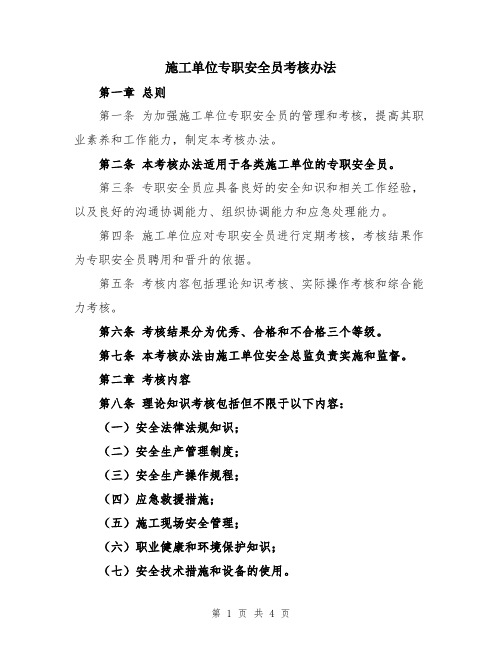 施工单位专职安全员考核办法

第一章 总则

第一条 为加强施工单位专职安全员的管理和考核，提高其职业素养和工作能力，制定本考核办法。

第二条 本考核办法适用于各类施工单位的专职安全员。

第三条 专职安全员应具备良好的安全知识和相关工作经验，以及良好的沟通协调能力、组织协调能力和应急处理能力。

第四条 施工单位应对专职安全员进行定期考核，考核结果作为专职安全员聘用和晋升的依据。

第五条 考核内容包括理论知识考核、实际操作考核和综合能力考核。

第六条 考核结果分为优秀、合格和不合格三个等级。

第七条 本考核办法由施工单位安全总监负责实施和监督。

第二章 考核内容

第八条 理论知识考核包括但不限于以下内容：

（一）安全法律法规知识；

（二）安全生产管理制度；

（三）安全生产操作规程；

（四）应急救援措施；

（五）施工现场安全管理；

（六）职业健康和环境保护知识；

（七）安全技术措施和设备的使用。

第 1 页 共 4 页